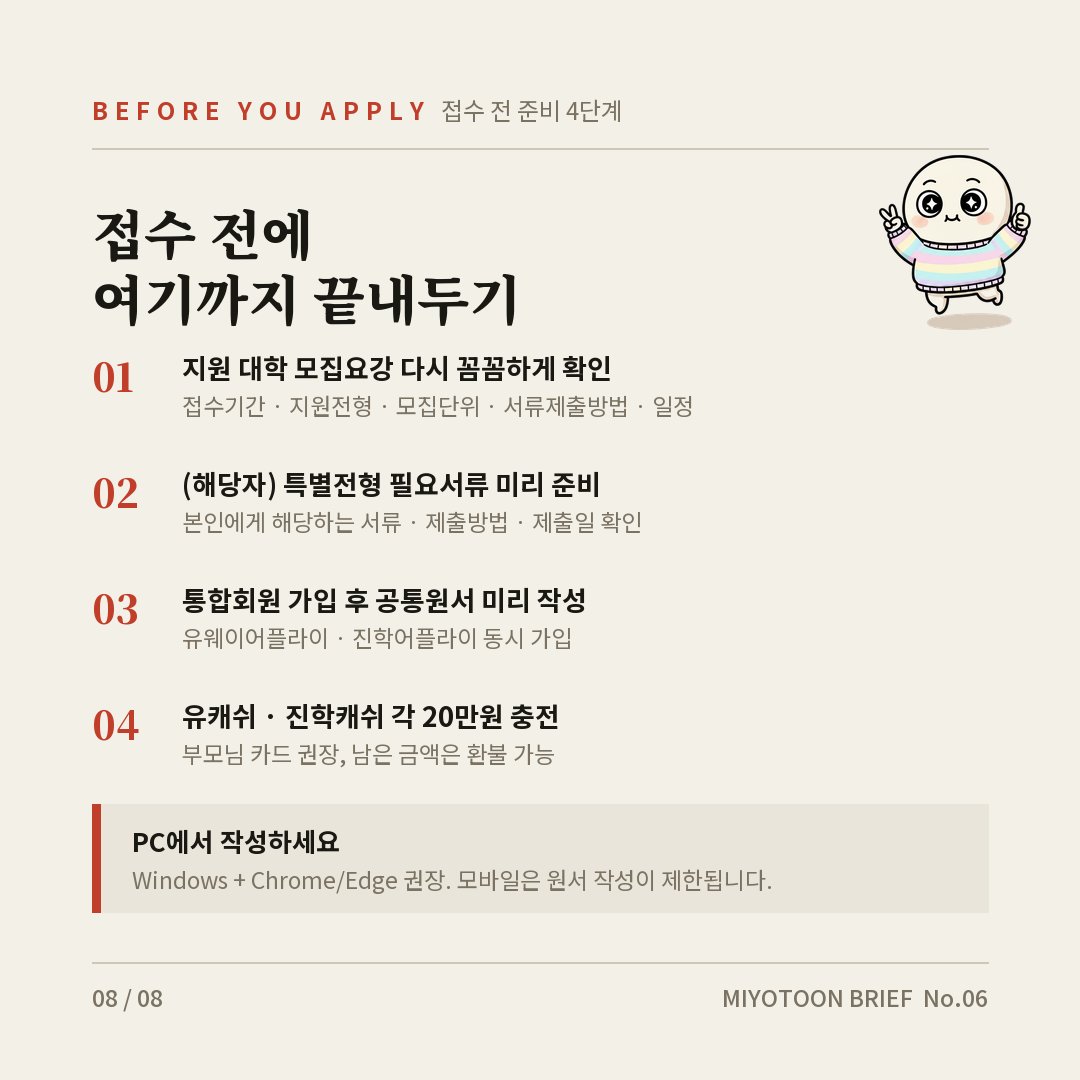 BEFORE YOU APPLY 접수 전 준비 4단계

접수 전에
여기까지 끝내두기

01
지원 대학 모집요강 다시 꼼꼼하게 확인
접수기간 · 지원전형 · 모집단위 · 서류제출방법 · 일정

02
(해당자) 특별전형 필요서류 미리 준비
본인에게 해당하는 서류 · 제출방법 · 제출일 확인

03
통합회원 가입 후 공통원서 미리 작성
유웨이어플라이 · 진학어플라이 동시 가입

04
유캐쉬 · 진학캐쉬 각 20만원 충전
부모님 카드 권장, 남은 금액은 환불 가능

PC에서 작성하세요
Windows + Chrome/Edge 권장. 모바일은 원서 작성이 제한됩니다.

08 / 08
MIYOTOON BRIEF No.06